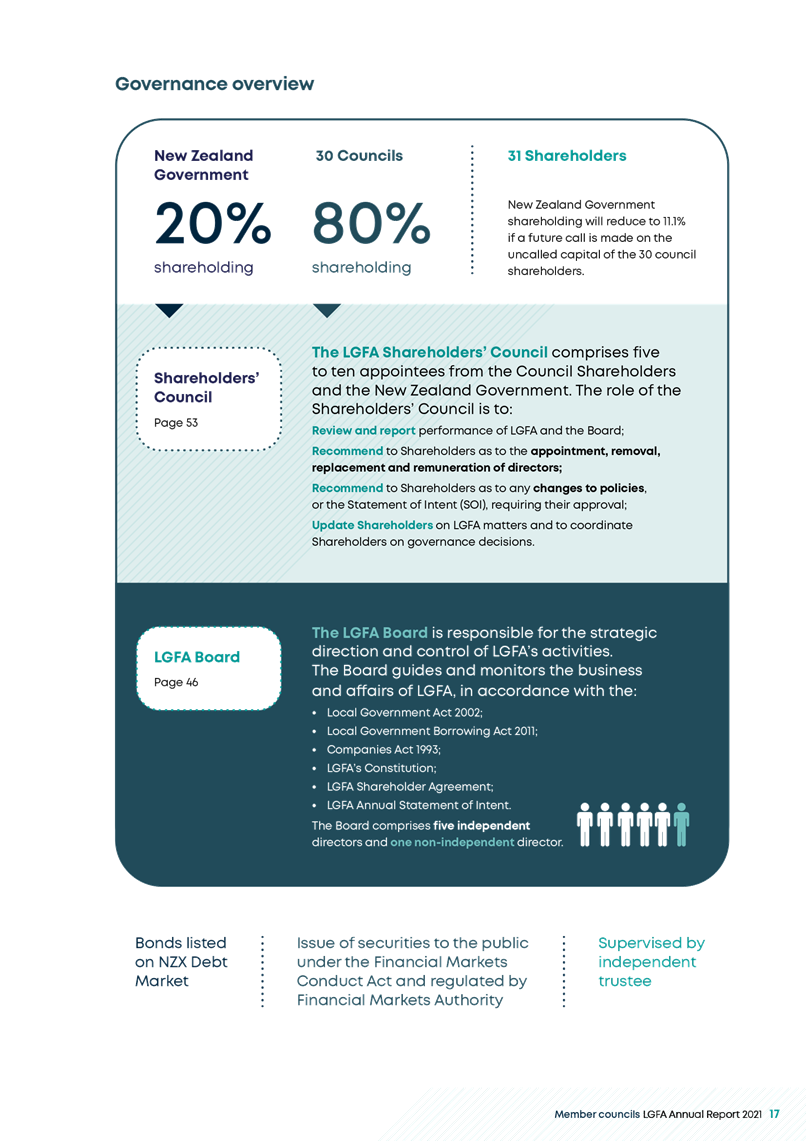 Governance overview

New Zealand Government

20%

shareholding

30 Councils

80%

shareholding

31 Shareholders

New Zealand Government shareholding will reduce to 11.1% if a future call is made on the uncalled capital of the 30 council shareholders.

Shareholders' Council

Page 53

The LGFA Shareholders' Council comprises five to ten appointees from the Council Shareholders and the New Zealand Government. The role of the Shareholders' Council is to:

Review and report performance of LGFA and the Board;

Recommend to Shareholders as to the appointment, removal, replacement and remuneration of directors;

Recommend to Shareholders as to any changes to policies, or the Statement of Intent (SOI), requiring their approval;

Update Shareholders on LGFA matters and to coordinate Shareholders on governance decisions.

LGFA Board

Page 46

The LGFA Board is responsible for the strategic direction and control of LGFA's activities. The Board guides and monitors the business and affairs of LGFA, in accordance with the:

• Local Government Act 2002;
• Local Government Borrowing Act 2011;
• Companies Act 1993;
• LGFA's Constitution;
• LGFA Shareholder Agreement;
• LGFA Annual Statement of Intent.

The Board comprises five independent directors and one non-independent director.

Bonds listed on NZX Debt Market

Issue of securities to the public under the Financial Markets Conduct Act and regulated by Financial Markets Authority

Supervised by independent trustee

Member councils LGFA Annual Report 2021 17